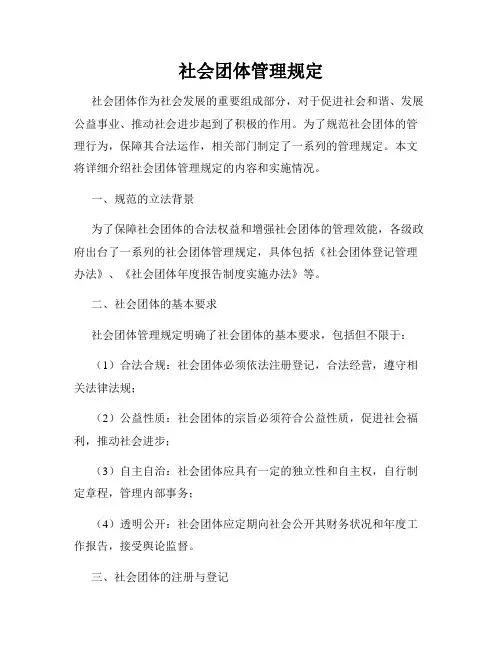 社会团体管理规定

社会团体作为社会发展的重要组成部分，对于促进社会和谐、发展公益事业、推动社会进步起到了积极的作用。为了规范社会团体的管理行为，保障其合法运作，相关部门制定了一系列的管理规定。本文将详细介绍社会团体管理规定的内容和实施情况。

一、规范的立法背景

为了保障社会团体的合法权益和增强社会团体的管理效能，各级政府出台了一系列的社会团体管理规定，具体包括《社会团体登记管理办法》、《社会团体年度报告制度实施办法》等。

二、社会团体的基本要求

社会团体管理规定明确了社会团体的基本要求，包括但不限于：

（1）合法合规：社会团体必须依法注册登记，合法经营，遵守相关法律法规；

（2）公益性质：社会团体的宗旨必须符合公益性质，促进社会福利，推动社会进步；

（3）自主自治：社会团体应具有一定的独立性和自主权，自行制定章程，管理内部事务；

（4）透明公开：社会团体应定期向社会公开其财务状况和年度工作报告，接受舆论监督。

三、社会团体的注册与登记